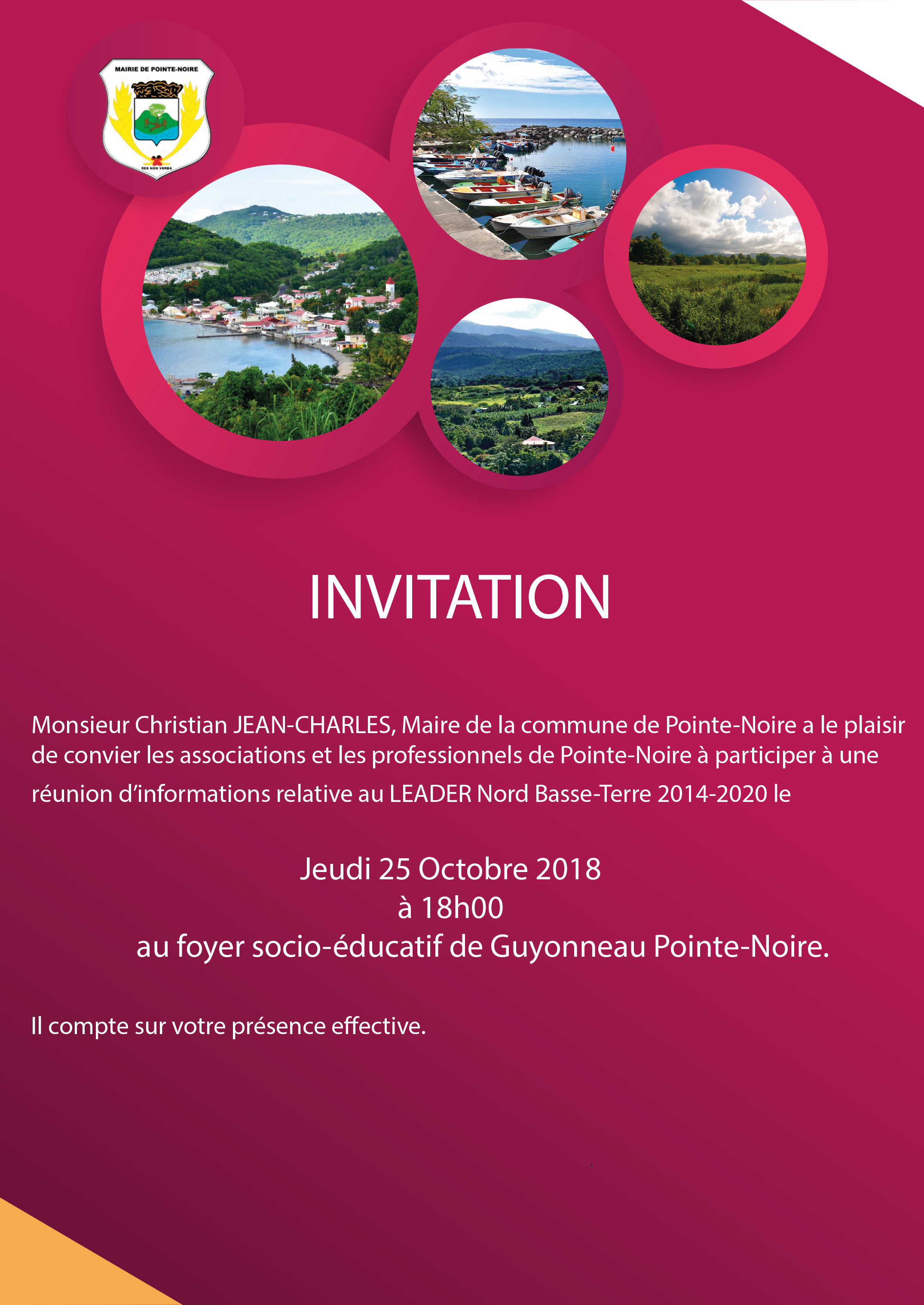 MAIRIE DE POINTE-NOIRE

RES NON VERBA

INVITATION

Monsieur Christian JEAN-CHARLES, Maire de la commune de Pointe-Noire a le plaisir de convier les associations et les professionnels de Pointe-Noire à participer à une réunion d'informations relative au LEADER Nord Basse-Terre 2014-2020 le

Jeudi 25 Octobre 2018
à 18h00
au foyer socio-éducatif de Guyonneau Pointe-Noire.

Il compte sur votre présence effective.